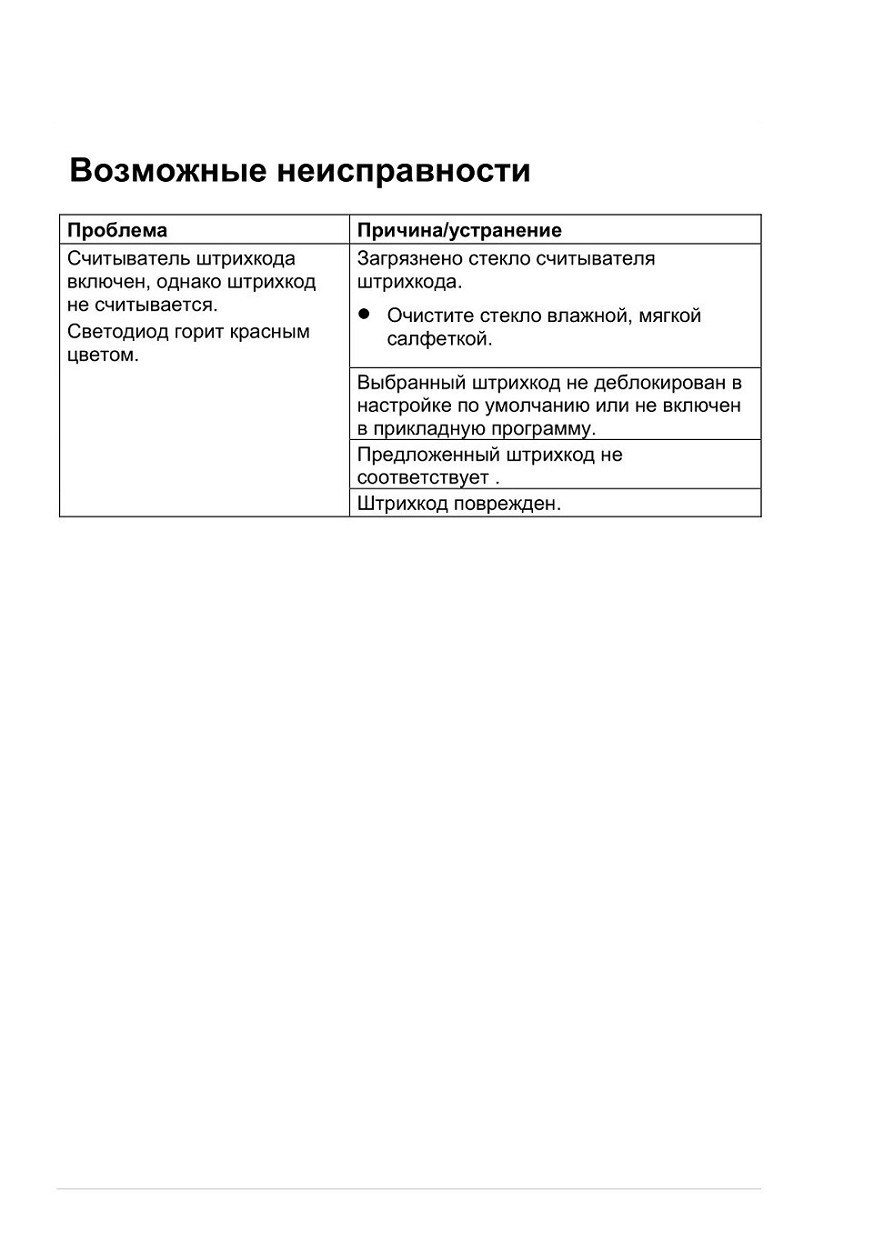 Возможные неисправности

| Проблема | Причина/устранение |
|---|---|
| Считыватель штрихкода включен, однако штрихкод не считывается. Светодиод горит красным цветом. | Загрязнено стекло считывателя штрихкода. ● Очистите стекло влажной, мягкой салфеткой. |
| | Выбранный штрихкод не деблокирован в настройке по умолчанию или не включен в прикладную программу. |
| | Предложенный штрихкод не соответствует . |
| | Штрихкод поврежден. |